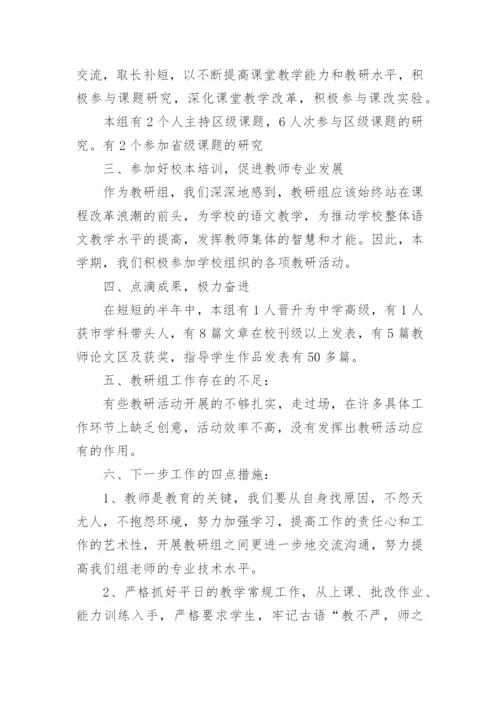 交流，取长补短，以不断提高课堂教学能力和教研水平，积极参与课题研究，深化课堂教学改革，积极参与课改实验。

本组有2个人主持区级课题，6人次参与区级课题的研究。有2个参加省级课题的研究

三、参加好校本培训，促进教师专业发展

作为教研组，我们深深地感到，教研组应该始终站在课程改革浪潮的前头，为学校的语文教学，为推动学校整体语文教学水平的提高，发挥教师集体的智慧和才能。因此，本学期，我们积极参加学校组织的各项教研活动。

四、点滴成果，极力奋进

在短短的半年中，本组有1人晋升为中学高级，有1人获市学科带头人，有8篇文章在校刊级以上发表，有5篇教师论文区及获奖，指导学生作品发表有50多篇。

五、教研组工作存在的不足：

有些教研活动开展的不够扎实，走过场，在许多具体工作环节上缺乏创意，活动效率不高，没有发挥出教研活动应有的作用。

六、下一步工作的四点措施：

1、教师是教育的关键，我们要从自身找原因，不怨天尤人，不抱怨环境，努力加强学习，提高工作的责任心和工作的艺术性，开展教研组之间更进一步地交流沟通，努力提高我们组老师的专业技术水平。

2、严格抓好平日的教学常规工作，从上课、批改作业、能力训练入手，严格要求学生，牢记古语“教不严，师之